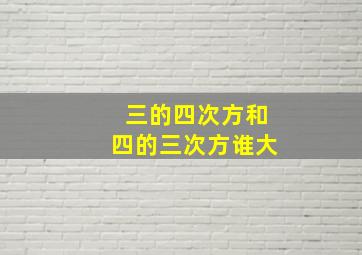 三的四次方和
四的三次方谁大